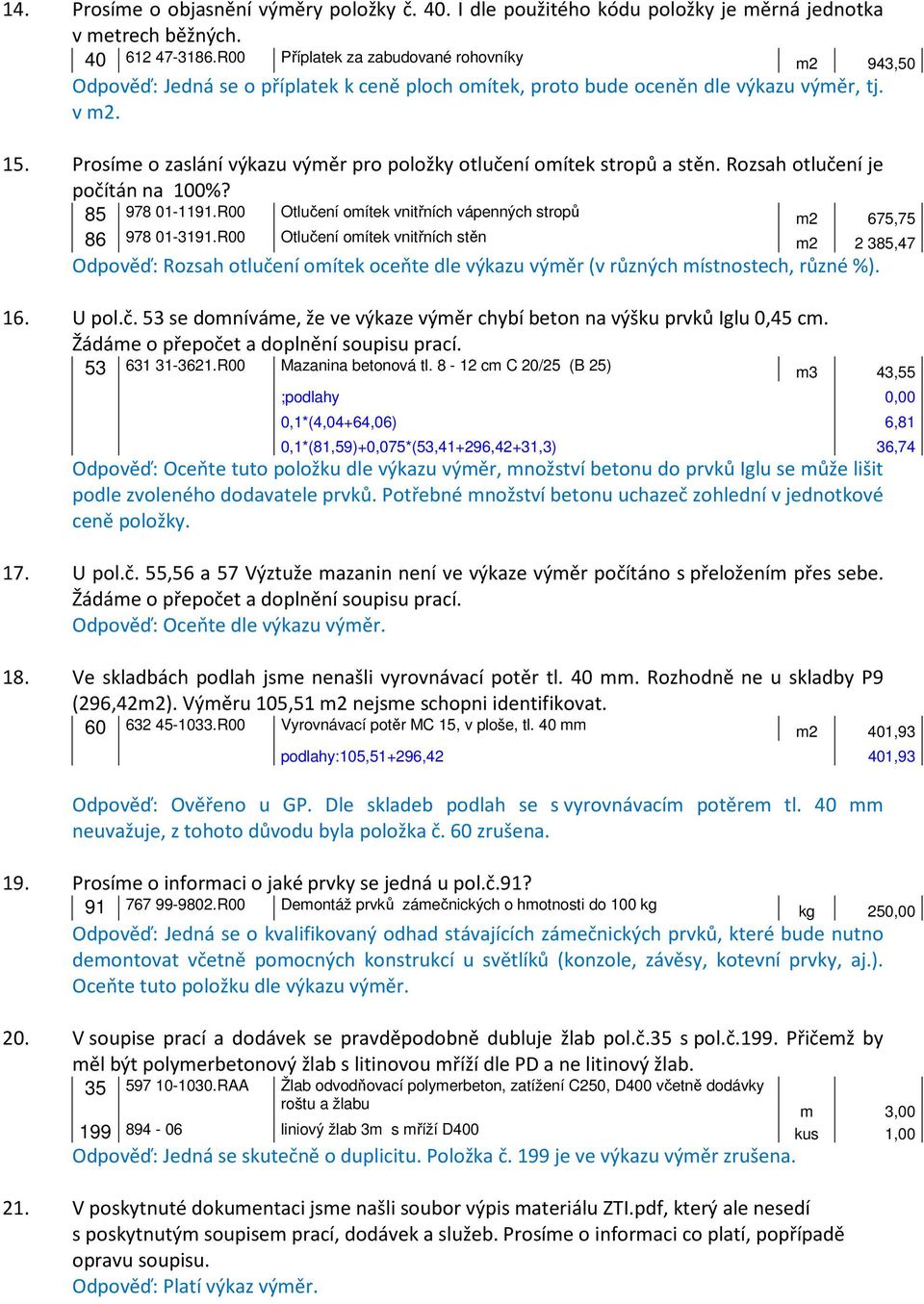 14. Prosíme o objasnění výměry položky č. 40. I dle použitého kódu položky je měrná jednotka v metrech běžných.

| 40 | 612 47-3186.R00 | Příplatek za zabudované rohovníky | m2 | 943,50 |
|---|---|---|---|---|

Odpověď: Jedná se o příplatek k ceně ploch omítek, proto bude oceněn dle výkazu výměr, tj. v m2.

15. Prosíme o zaslání výkazu výměr pro položky otlučení omítek stropů a stěn. Rozsah otlučení je počítán na 100%?

| 85 | 978 01-1191.R00 | Otlučení omítek vnitřních vápenných stropů | m2 | 675,75 |
|---|---|---|---|---|
| 86 | 978 01-3191.R00 | Otlučení omítek vnitřních stěn | m2 | 2 385,47 |

Odpověď: Rozsah otlučení omítek oceňte dle výkazu výměr (v různých místnostech, různé %).

16. U pol.č. 53 se domníváme, že ve výkaze výměr chybí beton na výšku prvků Iglu 0,45 cm. Žádáme o přepočet a doplnění soupisu prací.

| 53 | 631 31-3621.R00 | Mazanina betonová tl. 8 - 12 cm C 20/25 (B 25) | m3 | 43,55 |
|---|---|---|---|---|
| | | ;podlahy | | 0,00 |
| | | 0,1*(4,04+64,06) | | 6,81 |
| | | 0,1*(81,59)+0,075*(53,41+296,42+31,3) | | 36,74 |

Odpověď: Oceňte tuto položku dle výkazu výměr, množství betonu do prvků Iglu se může lišit podle zvoleného dodavatele prvků. Potřebné množství betonu uchazeč zohlední v jednotkové ceně položky.

17. U pol.č. 55,56 a 57 Výztuže mazanin není ve výkaze výměr počítáno s přeložením přes sebe. Žádáme o přepočet a doplnění soupisu prací.
Odpověď: Oceňte dle výkazu výměr.

18. Ve skladbách podlah jsme nenašli vyrovnávací potěr tl. 40 mm. Rozhodně ne u skladby P9 (296,42m2). Výměru 105,51 m2 nejsme schopni identifikovat.

| 60 | 632 45-1033.R00 | Vyrovnávací potěr MC 15, v ploše, tl. 40 mm | m2 | 401,93 |
|---|---|---|---|---|
| | | podlahy:105,51+296,42 | | 401,93 |

Odpověď: Ověřeno u GP. Dle skladeb podlah se s vyrovnávacím potěrem tl. 40 mm neuvažuje, z tohoto důvodu byla položka č. 60 zrušena.

19. Prosíme o informaci o jaké prvky se jedná u pol.č.91?

| 91 | 767 99-9802.R00 | Demontáž prvků zámečnických o hmotnosti do 100 kg | kg | 250,00 |
|---|---|---|---|---|

Odpověď: Jedná se o kvalifikovaný odhad stávajících zámečnických prvků, které bude nutno demontovat včetně pomocných konstrukcí u světlíků (konzole, závěsy, kotevní prvky, aj.). Oceňte tuto položku dle výkazu výměr.

20. V soupise prací a dodávek se pravděpodobně dubluje žlab pol.č.35 s pol.č.199. Přičemž by měl být polymerbetonový žlab s litinovou mříží dle PD a ne litinový žlab.

| 35 | 597 10-1030.RAA | Žlab odvodňovací polymerbeton, zatížení C250, D400 včetně dodávky roštu a žlabu | m | 3,00 |
|---|---|---|---|---|
| 199 | 894 - 06 | liniový žlab 3m s mříží D400 | kus | 1,00 |

Odpověď: Jedná se skutečně o duplicitu. Položka č. 199 je ve výkazu výměr zrušena.

21. V poskytnuté dokumentaci jsme našli soubor výpis materiálu ZTI.pdf, který ale nesedí s poskytnutým soupisem prací, dodávek a služeb. Prosíme o informaci co platí, popřípadě opravu soupisu.
Odpověď: Platí výkaz výměr.